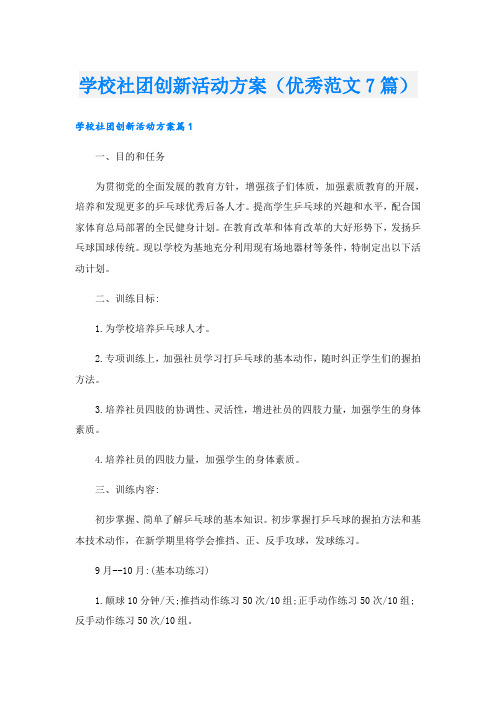 学校社团创新活动方案（优秀范文7篇）

学校社团创新活动方案篇1

一、目的和任务

为贯彻党的全面发展的教育方针，增强孩子们体质，加强素质教育的开展，培养和发现更多的乒乓球优秀后备人才。提高学生乒乓球的兴趣和水平，配合国家体育总局部署的全民健身计划。在教育改革和体育改革的大好形势下，发扬乒乓球国球传统。现以学校为基地充分利用现有场地器材等条件，特制定出以下活动计划。

二、训练目标：

1.为学校培养乒乓球人才。

2.专项训练上，加强社员学习打乒乓球的基本动作，随时纠正学生们的握拍方法。

3.培养社员四肢的协调性、灵活性，增进社员的四肢力量，加强学生的身体素质。

4.培养社员的四肢力量，加强学生的身体素质。

三、训练内容：

初步掌握、简单了解乒乓球的基本知识。初步掌握打乒乓球的握拍方法和基本技术动作，在新学期里将学会推挡、正、反手攻球，发球练习。

9月--10月：(基本功练习)

1.颠球10分钟/天；推挡动作练习50次/10组；正手动作练习50次/10组；反手动作练习50次/10组。